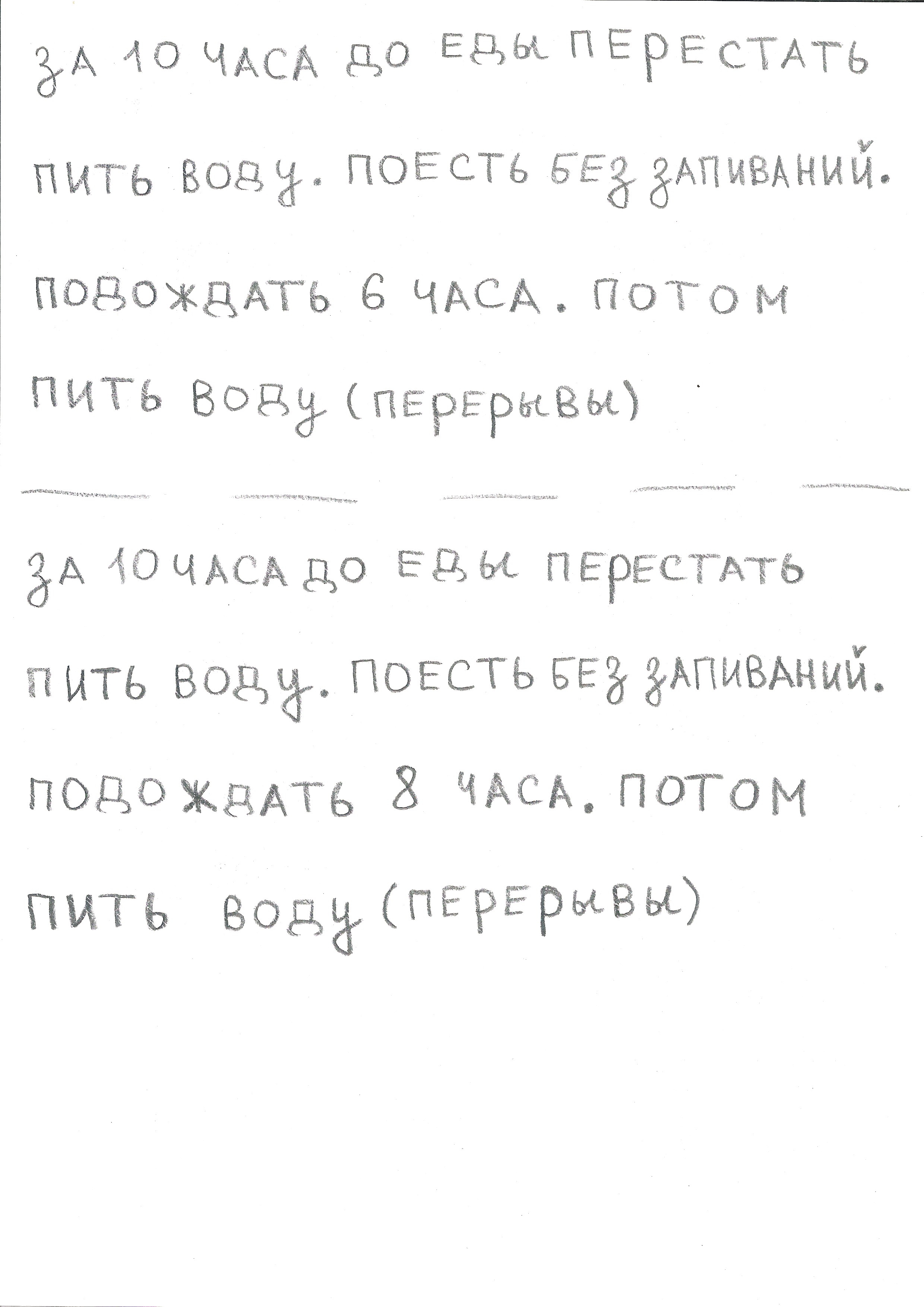 ЗА 10 ЧАСА ДО ЕДЫ ПЕРЕСТАТЬ ПИТЬ ВОДУ. ПОЕСТЬ БЕЗ ЗАПИВАНИЙ. ПОДОЖДАТЬ 6 ЧАСА. ПОТОМ ПИТЬ ВОДУ (ПЕРЕРЫВЫ)

ЗА 10 ЧАСА ДО ЕДЫ ПЕРЕСТАТЬ ПИТЬ ВОДУ. ПОЕСТЬ БЕЗ ЗАПИВАНИЙ. ПОДОЖДАТЬ 8 ЧАСА. ПОТОМ ПИТЬ ВОДУ (ПЕРЕРЫВЫ)